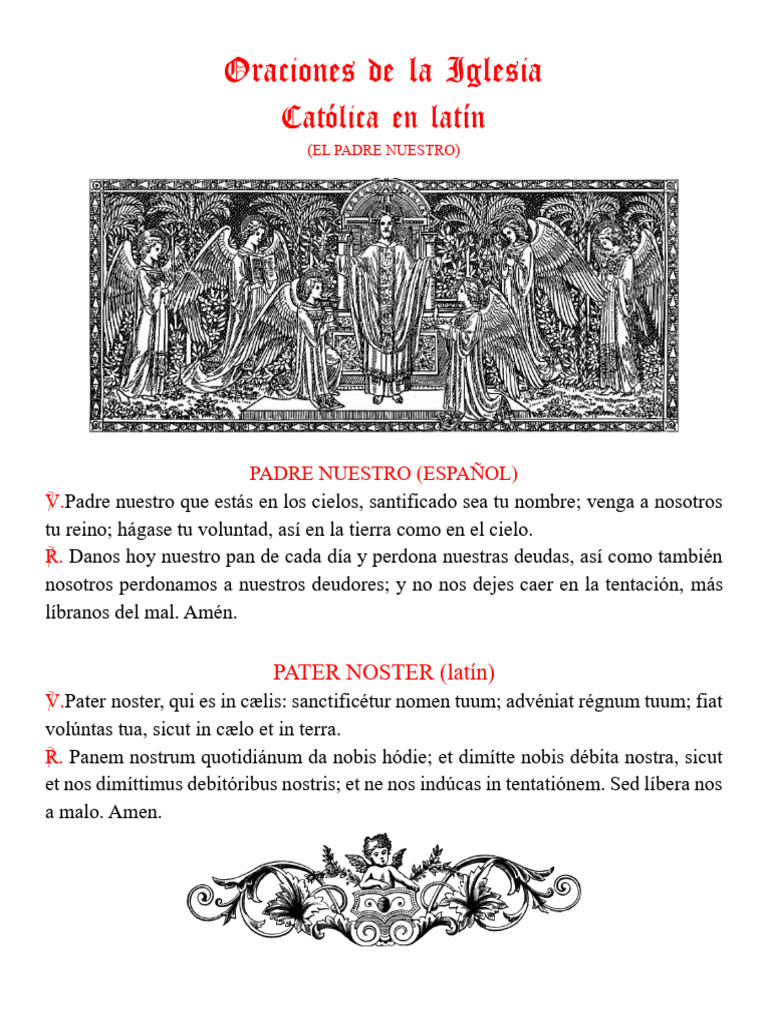 Oraciones de la Iglesia
Católica en latín
(EL PADRE NUESTRO)

PADRE NUESTRO (ESPAÑOL)
℣.Padre nuestro que estás en los cielos, santificado sea tu nombre; venga a nosotros tu reino; hágase tu voluntad, así en la tierra como en el cielo.
℟. Danos hoy nuestro pan de cada día y perdona nuestras deudas, así como también nosotros perdonamos a nuestros deudores; y no nos dejes caer en la tentación, más líbranos del mal. Amén.

PATER NOSTER (latín)
℣.Pater noster, qui es in cælis: sanctificétur nomen tuum; advéniat régnum tuum; fiat volúntas tua, sicut in cælo et in terra.
℟. Panem nostrum quotidiánum da nobis hódie; et dimítte nobis débita nostra, sicut et nos dimíttimus debitóribus nostris; et ne nos indúcas in tentatiónem. Sed líbera nos a malo. Amen.